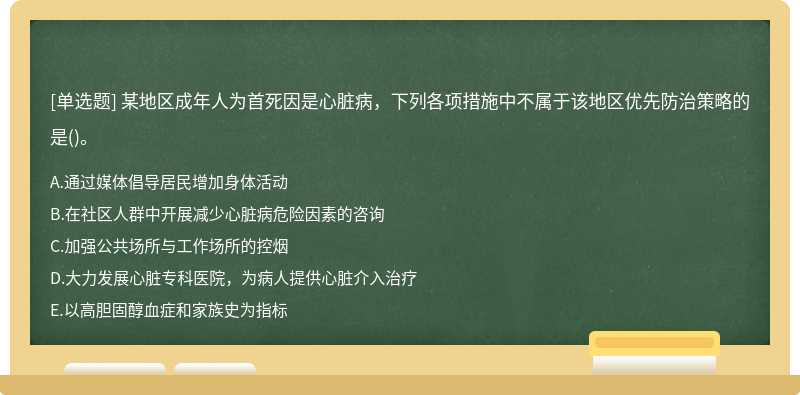 [单选题] 某地区成年人为首死因是心脏病，下列各项措施中不属于该地区优先防治策略的是()。

A.通过媒体倡导居民增加身体活动
B.在社区人群中开展减少心脏病危险因素的咨询
C.加强公共场所与工作场所的控烟
D.大力发展心脏专科医院，为病人提供心脏介入治疗
E.以高胆固醇血症和家族史为指标